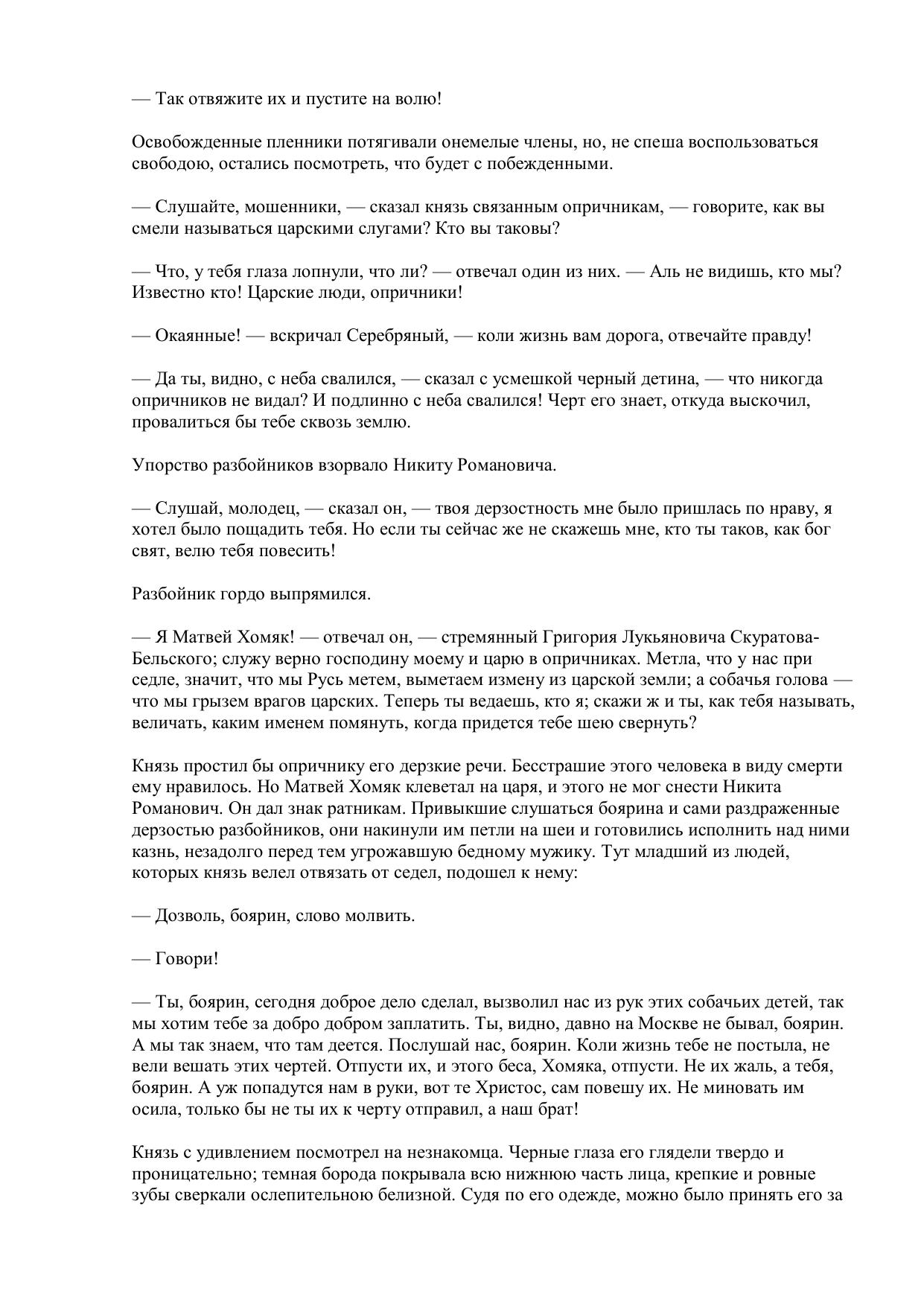 — Так отвяжите их и пустите на волю!

Освобожденные пленники потягивали онемелые члены, но, не спеша воспользоваться свободою, остались посмотреть, что будет с побежденными.

— Слушайте, мошенники, — сказал князь связанным опричникам, — говорите, как вы смели называться царскими слугами? Кто вы таковы?

— Что, у тебя глаза лопнули, что ли? — отвечал один из них. — Аль не видишь, кто мы? Известно кто! Царские люди, опричники!

— Окаянные! — вскричал Серебряный, — коли жизнь вам дорога, отвечайте правду!

— Да ты, видно, с неба свалился, — сказал с усмешкой черный детина, — что никогда опричников не видал? И подлинно с неба свалился! Черт его знает, откуда выскочил, провалиться бы тебе сквозь землю.

Упорство разбойников взорвало Никиту Романовича.

— Слушай, молодец, — сказал он, — твоя дерзостность мне было пришлась по нраву, я хотел было пощадить тебя. Но если ты сейчас же не скажешь мне, кто ты таков, как бог свят, велю тебя повесить!

Разбойник гордо выпрямился.

— Я Матвей Хомяк! — отвечал он, — стремянный Григория Лукьяновича Скуратова-Бельского; служу верно господину моему и царю в опричниках. Метла, что у нас при седле, значит, что мы Русь метем, выметаем измену из царской земли; а собачья голова — что мы грызем врагов царских. Теперь ты ведаешь, кто я; скажи ж и ты, как тебя называть, величать, каким именем помянуть, когда придется тебе шею свернуть?

Князь простил бы опричнику его дерзкие речи. Бесстрашие этого человека в виду смерти ему нравилось. Но Матвей Хомяк клеветал на царя, и этого не мог снести Никита Романович. Он дал знак ратникам. Привыкшие слушаться боярина и сами раздраженные дерзостью разбойников, они накинули им петли на шеи и готовились исполнить над ними казнь, незадолго перед тем угрожавшую бедному мужику. Тут младший из людей, которых князь велел отвязать от седел, подошел к нему:

— Дозволь, боярин, слово молвить.

— Говори!

— Ты, боярин, сегодня доброе дело сделал, вызволил нас из рук этих собачьих детей, так мы хотим тебе за добро добром заплатить. Ты, видно, давно на Москве не бывал, боярин. А мы так знаем, что там деется. Послушай нас, боярин. Коли жизнь тебе не постыла, не вели вешать этих чертей. Отпусти их, и этого беса, Хомяка, отпусти. Не их жаль, а тебя, боярин. А уж попадутся нам в руки, вот те Христос, сам повешу их. Не миновать им осила, только бы не ты их к черту отправил, а наш брат!

Князь с удивлением посмотрел на незнакомца. Черные глаза его глядели твердо и проницательно; темная борода покрывала всю нижнюю часть лица, крепкие и ровные зубы сверкали ослепительною белизной. Судя по его одежде, можно было принять его за